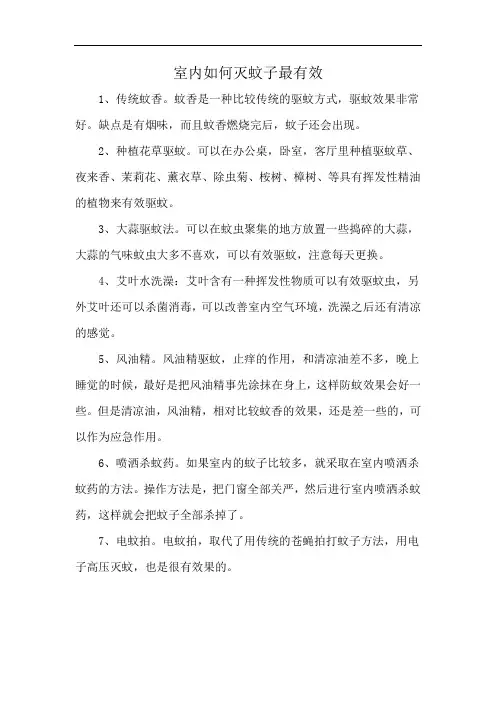 室内如何灭蚊子最有效

1、传统蚊香。蚊香是一种比较传统的驱蚊方式，驱蚊效果非常好。缺点是有烟味，而且蚊香燃烧完后，蚊子还会出现。

2、种植花草驱蚊。可以在办公桌，卧室，客厅里种植驱蚊草、夜来香、茉莉花、薰衣草、除虫菊、桉树、樟树、等具有挥发性精油的植物来有效驱蚊。

3、大蒜驱蚊法。可以在蚊虫聚集的地方放置一些捣碎的大蒜，大蒜的气味蚊虫大多不喜欢，可以有效驱蚊，注意每天更换。

4、艾叶水洗澡：艾叶含有一种挥发性物质可以有效驱蚊虫，另外艾叶还可以杀菌消毒，可以改善室内空气环境，洗澡之后还有清凉的感觉。

5、风油精。风油精驱蚊，止痒的作用，和清凉油差不多，晚上睡觉的时候，最好是把风油精事先涂抹在身上，这样防蚊效果会好一些。但是清凉油，风油精，相对比较蚊香的效果，还是差一些的，可以作为应急作用。

6、喷洒杀蚊药。如果室内的蚊子比较多，就采取在室内喷洒杀蚊药的方法。操作方法是，把门窗全部关严，然后进行室内喷洒杀蚊药，这样就会把蚊子全部杀掉了。

7、电蚊拍。电蚊拍，取代了用传统的苍蝇拍打蚊子方法，用电子高压灭蚊，也是很有效果的。